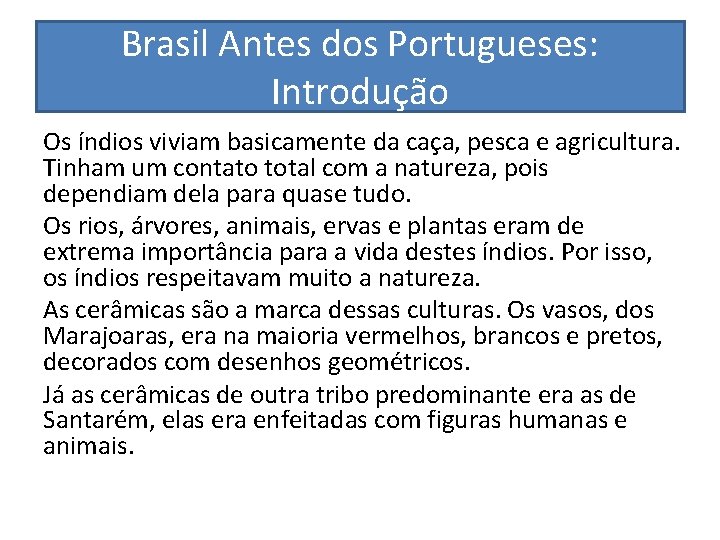 Brasil Antes dos Portugueses: Introdução

Os índios viviam basicamente da caça, pesca e agricultura. Tinham um contato total com a natureza, pois dependiam dela para quase tudo.

Os rios, árvores, animais, ervas e plantas eram de extrema importância para a vida destes índios. Por isso, os índios respeitavam muito a natureza.

As cerâmicas são a marca dessas culturas. Os vasos, dos Marajoaras, era na maioria vermelhos, brancos e pretos, decorados com desenhos geométricos.

Já as cerâmicas de outra tribo predominante era as de Santarém, elas era enfeitadas com figuras humanas e animais.